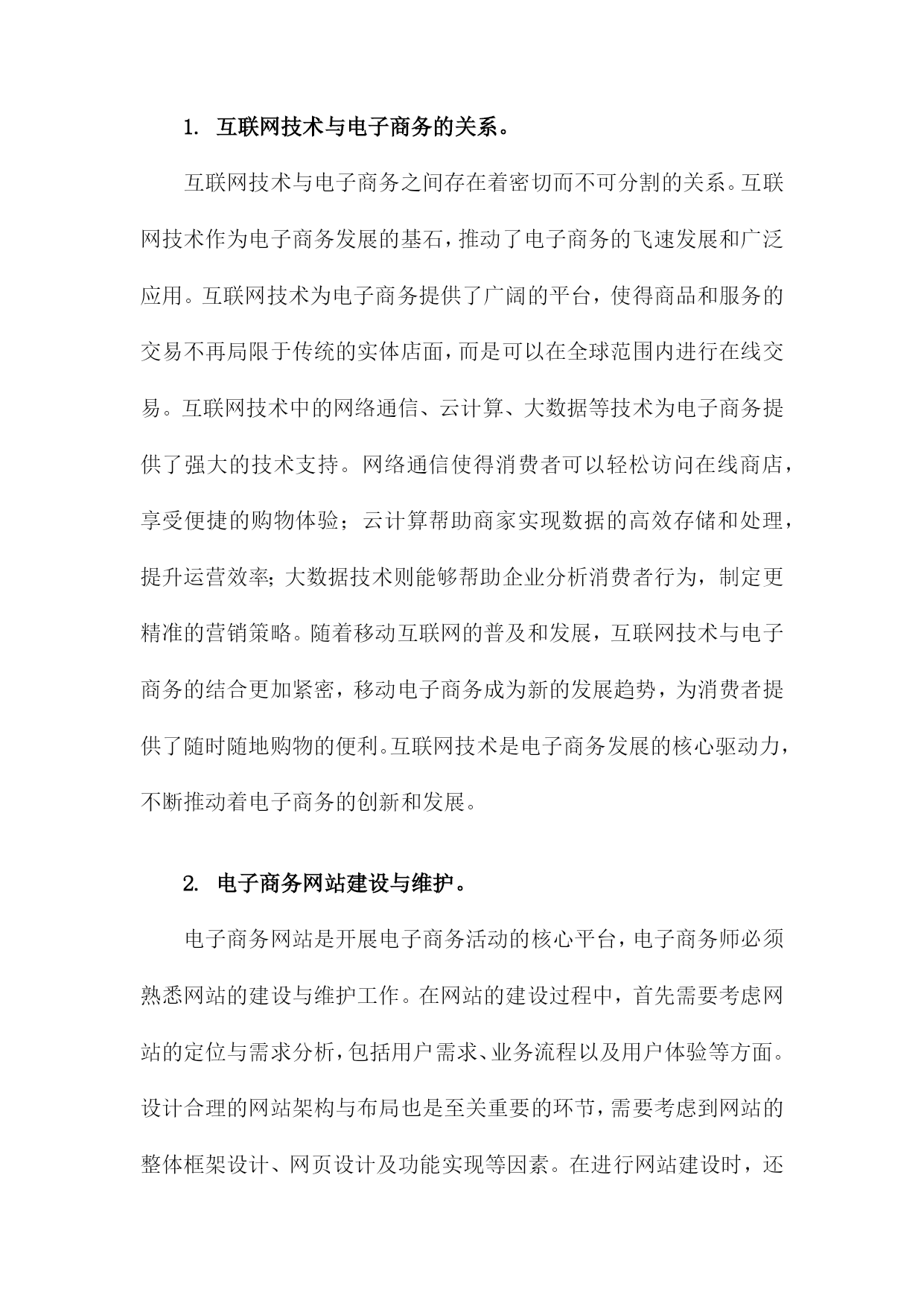 1. 互联网技术与电子商务的关系。

互联网技术与电子商务之间存在着密切而不可分割的关系。互联网技术作为电子商务发展的基石，推动了电子商务的飞速发展和广泛应用。互联网技术为电子商务提供了广阔的平台，使得商品和服务的交易不再局限于传统的实体店面，而是可以在全球范围内进行在线交易。互联网技术中的网络通信、云计算、大数据等技术为电子商务提供了强大的技术支持。网络通信使得消费者可以轻松访问在线商店，享受便捷的购物体验；云计算帮助商家实现数据的高效存储和处理，提升运营效率；大数据技术则能够帮助企业分析消费者行为，制定更精准的营销策略。随着移动互联网的普及和发展，互联网技术与电子商务的结合更加紧密，移动电子商务成为新的发展趋势，为消费者提供了随时随地购物的便利。互联网技术是电子商务发展的核心驱动力，不断推动着电子商务的创新和发展。

2. 电子商务网站建设与维护。

电子商务网站是开展电子商务活动的核心平台，电子商务师必须熟悉网站的建设与维护工作。在网站的建设过程中，首先需要考虑网站的定位与需求分析，包括用户需求、业务流程以及用户体验等方面。设计合理的网站架构与布局也是至关重要的环节，需要考虑到网站的整体框架设计、网页设计及功能实现等因素。在进行网站建设时，还